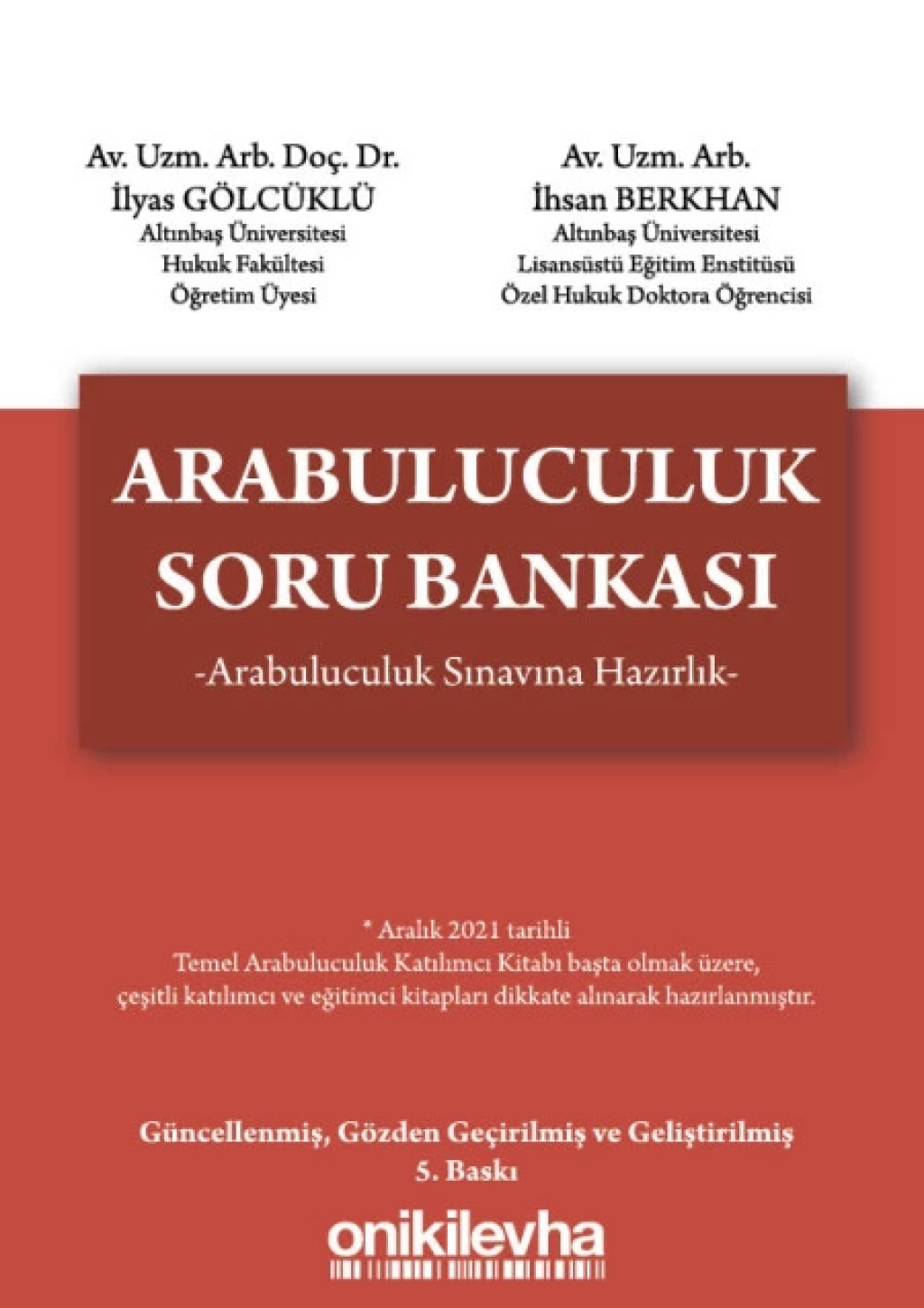 Av. Uzm. Arb. Doç. Dr.
İlyas GÖLCÜKLÜ
Altınbaş Üniversitesi
Hukuk Fakültesi
Öğretim Üyesi

Av. Uzm. Arb.
İhsan BERKHAN
Altınbaş Üniversitesi
Lisansüstü Eğitim Enstitüsü
Özel Hukuk Doktora Öğrencisi

ARABULUCULUK
SORU BANKASI
-Arabuluculuk Sınavına Hazırlık-

* Aralık 2021 tarihli
Temel Arabuluculuk Katılımcı Kitabı başta olmak üzere,
çeşitli katılımcı ve eğitimci kitapları dikkate alınarak hazırlanmıştır.

Güncellenmiş, Gözden Geçirilmiş ve Geliştirilmiş
5. Baskı

onikilevha